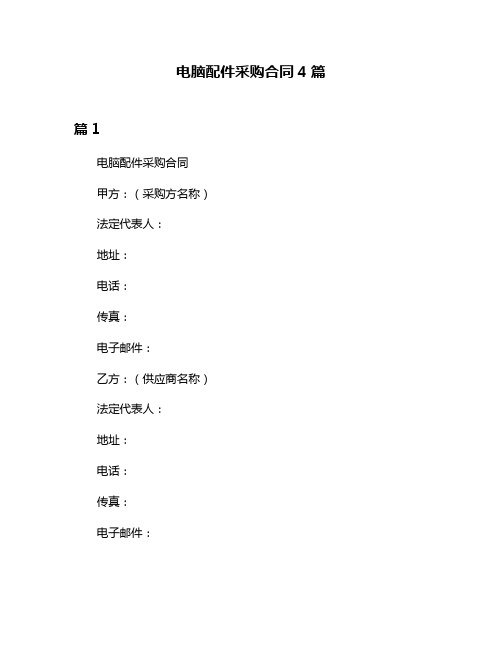 电脑配件采购合同 4 篇

篇 1

电脑配件采购合同

甲方：（采购方名称）

法定代表人：

地址：

电话：

传真：

电子邮件：

乙方：（供应商名称）

法定代表人：

地址：

电话：

传真：

电子邮件：